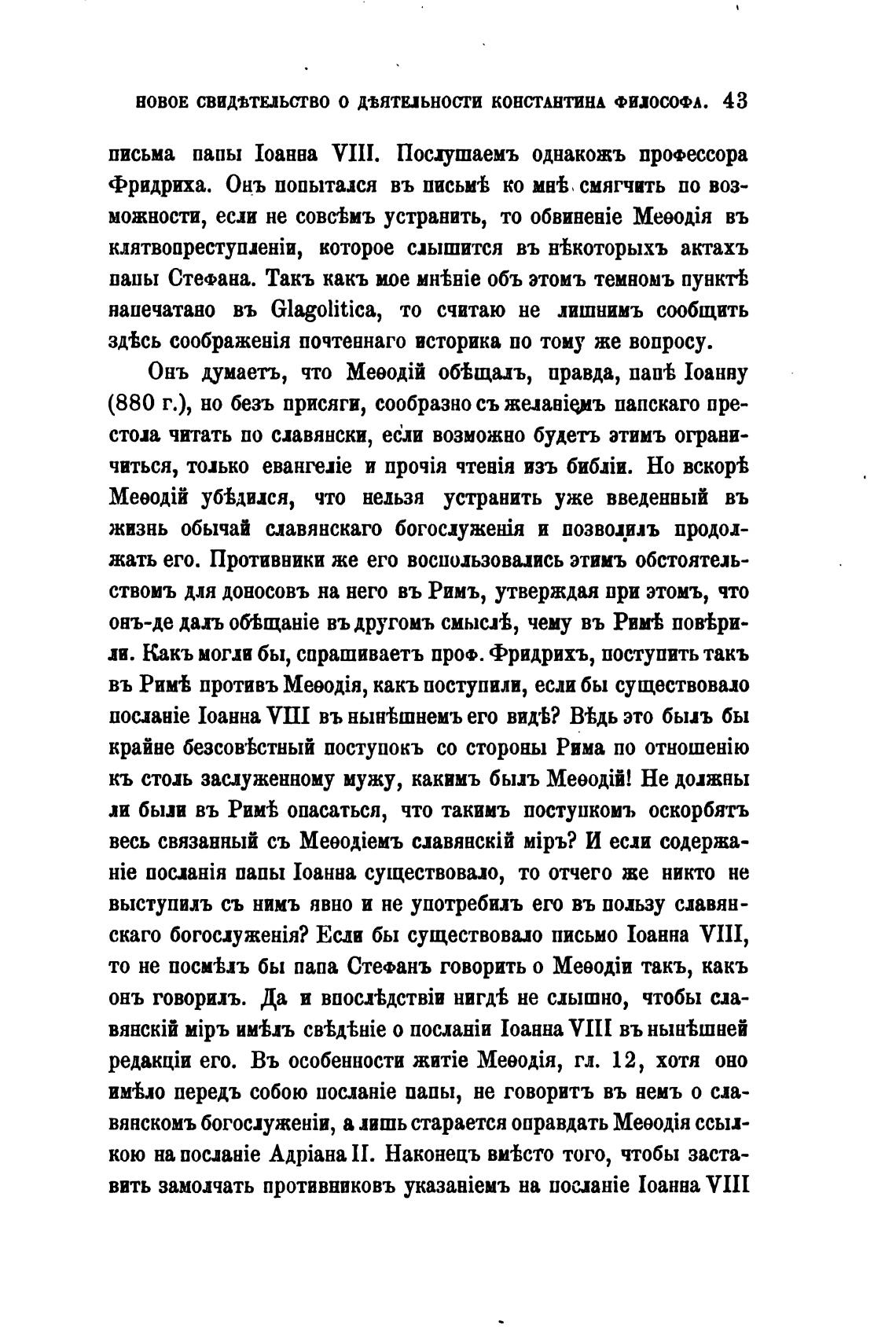 НОВОЕ СВИДѢТЕЛЬСТВО О ДѢЯТЕЛЬНОСТИ КОНСТАНТИНА ФИЛОСОФА. 43

письма папы Іоанна VIII. Послушаемъ однакожъ профессора Фридриха. Онъ попытался въ письмѣ ко мнѣ смягчить по возможности, если не совсѣмъ устранить, то обвиненіе Меѳодія въ клятвопреступленіи, которое слышится въ нѣкоторыхъ актахъ папы Стефана. Такъ какъ мое мнѣніе объ этомъ темномъ пунктѣ напечатано въ Glagolitica, то считаю не лишнимъ сообщить здѣсь соображенія почтеннаго историка по тому же вопросу.

Онъ думаетъ, что Меѳодій обѣщалъ, правда, папѣ Іоанну (880 г.), но безъ присяги, сообразно съ желаніемъ папскаго престола читать по славянски, если возможно будетъ этимъ ограничиться, только евангеліе и прочія чтенія изъ библіи. Но вскорѣ Меѳодій убѣдился, что нельзя устранить уже введенный въ жизнь обычай славянскаго богослуженія и позволилъ продолжать его. Противники же его воспользовались этимъ обстоятельствомъ для доносовъ на него въ Римъ, утверждая при этомъ, что онъ-де далъ обѣщаніе въ другомъ смыслѣ, чему въ Римѣ повѣрили. Какъ могли бы, спрашиваетъ проф. Фридрихъ, поступить такъ въ Римѣ противъ Меѳодія, какъ поступили, если бы существовало посланіе Іоанна VIII въ нынѣшнемъ его видѣ? Вѣдь это былъ бы крайне безсовѣстный поступокъ со стороны Рима по отношенію къ столь заслуженному мужу, какимъ былъ Меѳодій! Не должны ли были въ Римѣ опасаться, что такимъ поступкомъ оскорбятъ весь связанный съ Меѳодіемъ славянскій міръ? И если содержаніе посланія папы Іоанна существовало, то отчего же никто не выступилъ съ нимъ явно и не употребилъ его въ пользу славянскаго богослуженія? Если бы существовало письмо Іоанна VIII, то не посмѣлъ бы папа Стефанъ говорить о Меѳодіи такъ, какъ онъ говорилъ. Да и впослѣдствіи нигдѣ не слышно, чтобы славянскій міръ имѣлъ свѣдѣніе о посланіи Іоанна VIII въ нынѣшней редакціи его. Въ особенности житіе Меѳодія, гл. 12, хотя оно имѣло передъ собою посланіе папы, не говоритъ въ немъ о славянскомъ богослуженіи, а лишь старается оправдать Меѳодія ссылкою на посланіе Адріана II. Наконецъ вмѣсто того, чтобы заставить замолчать противниковъ указаніемъ на посланіе Іоанна VIII